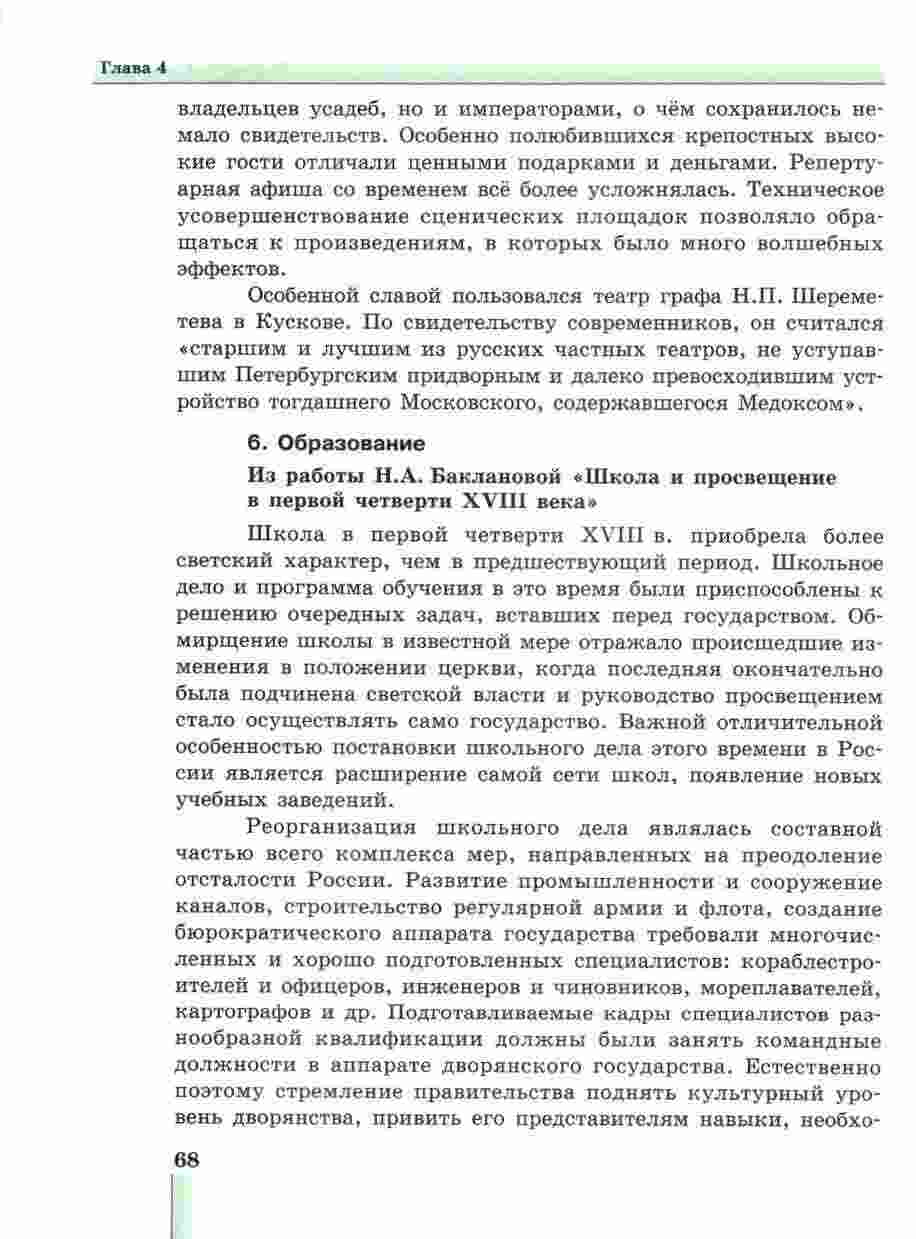 Глава 4

владельцев усадеб, но и императорами, о чём сохранилось немало свидетельств. Особенно полюбившихся крепостных высокие гости отличали ценными подарками и деньгами. Репертуарная афиша со временем всё более усложнялась. Техническое усовершенствование сценических площадок позволяло обращаться к произведениям, в которых было много волшебных эффектов.

Особенной славой пользовался театр графа Н.П. Шереметева в Кускове. По свидетельству современников, он считался «старшим и лучшим из русских частных театров, не уступавшим Петербургским придворным и далеко превосходившим устройство тогдашнего Московского, содержавшегося Медоксом».

6. Образование

Из работы Н.А. Баклановой «Школа и просвещение в первой четверти XVIII века»

Школа в первой четверти XVIII в. приобрела более светский характер, чем в предшествующий период. Школьное дело и программа обучения в это время были приспособлены к решению очередных задач, вставших перед государством. Обмирщение школы в известной мере отражало происшедшие изменения в положении церкви, когда последняя окончательно была подчинена светской власти и руководство просвещением стало осуществлять само государство. Важной отличительной особенностью постановки школьного дела этого времени в России является расширение самой сети школ, появление новых учебных заведений.

Реорганизация школьного дела являлась составной частью всего комплекса мер, направленных на преодоление отсталости России. Развитие промышленности и сооружение каналов, строительство регулярной армии и флота, создание бюрократического аппарата государства требовали многочисленных и хорошо подготовленных специалистов: кораблестроителей и офицеров, инженеров и чиновников, мореплавателей, картографов и др. Подготавливаемые кадры специалистов разнообразной квалификации должны были занять командные должности в аппарате дворянского государства. Естественно поэтому стремление правительства поднять культурный уровень дворянства, привить его представителям навыки, необхо-

68